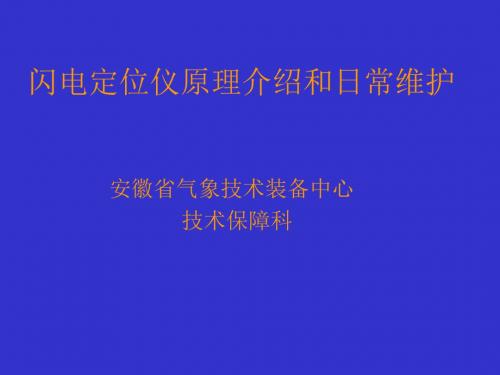 闪电定位仪原理介绍和日常维护

安徽省气象技术装备中心
技术保障科